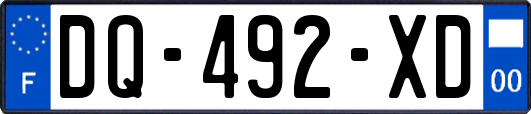 F
DQ-492-XD
00